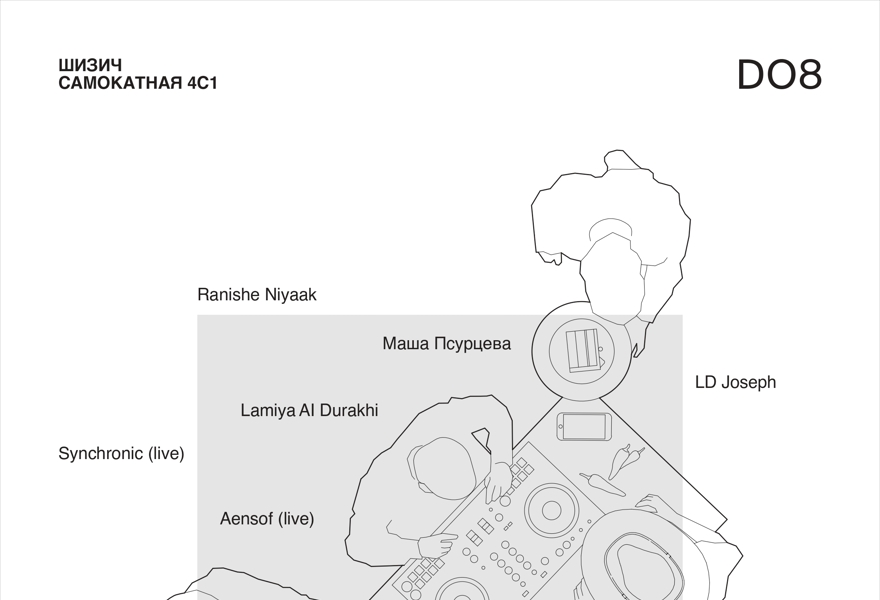 ШИЗИЧ
САМОКАТНАЯ 4С1

DO8

Ranishe Niyaak

Маша Псурцева

LD Joseph

Lamiya Al Durakhi

Synchronic (live)

Aensof (live)